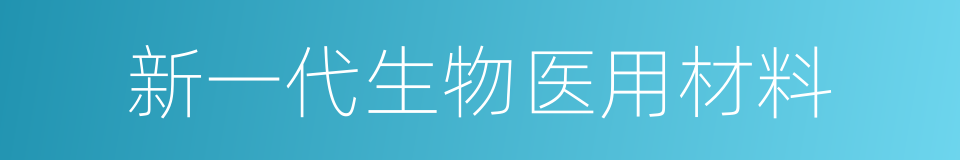 新一代生物医用材料